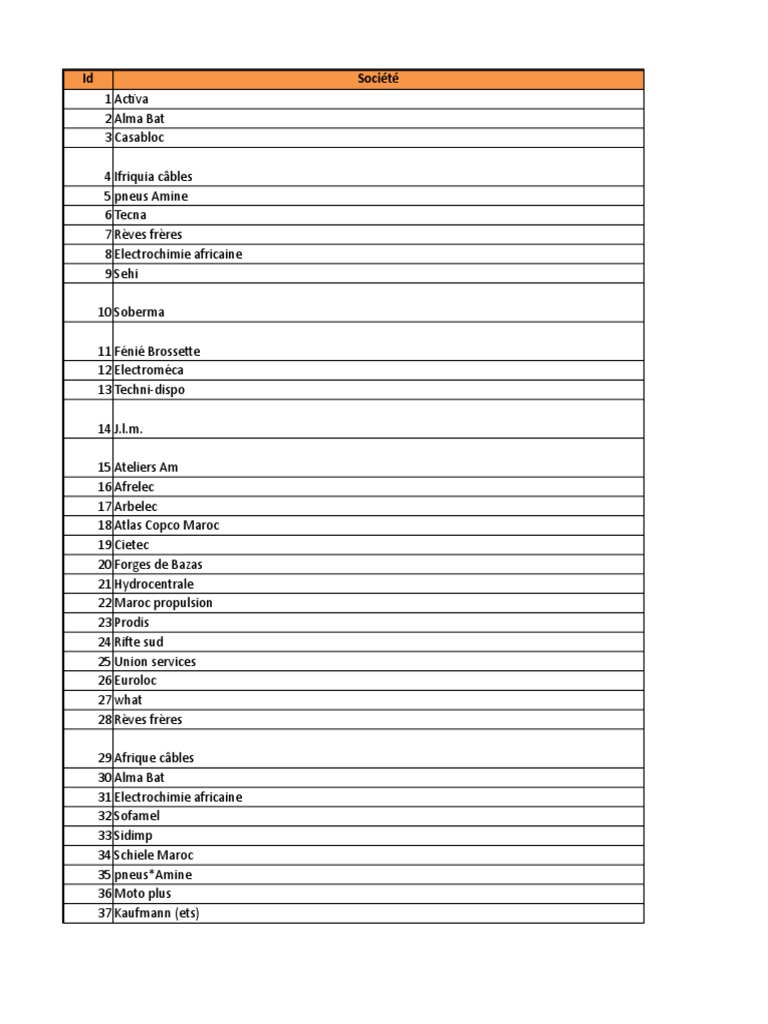 | Id | Société |
|---|---|
| 1 | Activa |
| 2 | Alma Bat |
| 3 | Casabloc |
| 4 | Ifriquia câbles |
| 5 | pneus Amine |
| 6 | Tecna |
| 7 | Rèves frères |
| 8 | Electrochimie africaine |
| 9 | Sehi |
| 10 | Soberma |
| 11 | Fénié Brossette |
| 12 | Electroméca |
| 13 | Techni-dispo |
| 14 | J.l.m. |
| 15 | Ateliers Am |
| 16 | Afrelec |
| 17 | Arbelec |
| 18 | Atlas Copco Maroc |
| 19 | Cietec |
| 20 | Forges de Bazas |
| 21 | Hydrocentrale |
| 22 | Maroc propulsion |
| 23 | Prodis |
| 24 | Rifte sud |
| 25 | Union services |
| 26 | Euroloc |
| 27 | what |
| 28 | Rèves frères |
| 29 | Afrique câbles |
| 30 | Alma Bat |
| 31 | Electrochimie africaine |
| 32 | Sofamel |
| 33 | Sidimp |
| 34 | Schiele Maroc |
| 35 | pneus*Amine |
| 36 | Moto plus |
| 37 | Kaufmann (ets) |